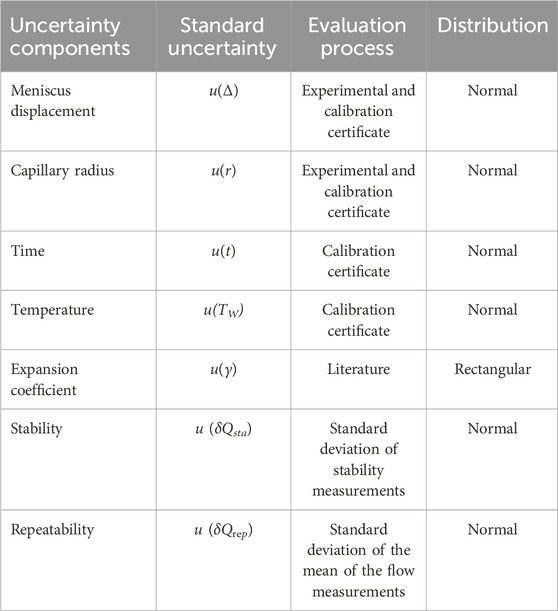 | Uncertainty components | Standard uncertainty | Evaluation process | Distribution |
|---|---|---|---|
| Meniscus displacement | $u(\Delta)$ | Experimental and calibration certificate | Normal |
| Capillary radius | $u(r)$ | Experimental and calibration certificate | Normal |
| Time | $u(t)$ | Calibration certificate | Normal |
| Temperature | $u(T_W)$ | Calibration certificate | Normal |
| Expansion coefficient | $u(\gamma)$ | Literature | Rectangular |
| Stability | $u\ (\delta Q_{sta})$ | Standard deviation of stability measurements | Normal |
| Repeatability | $u\ (\delta Q_{rep})$ | Standard deviation of the mean of the flow measurements | Normal |